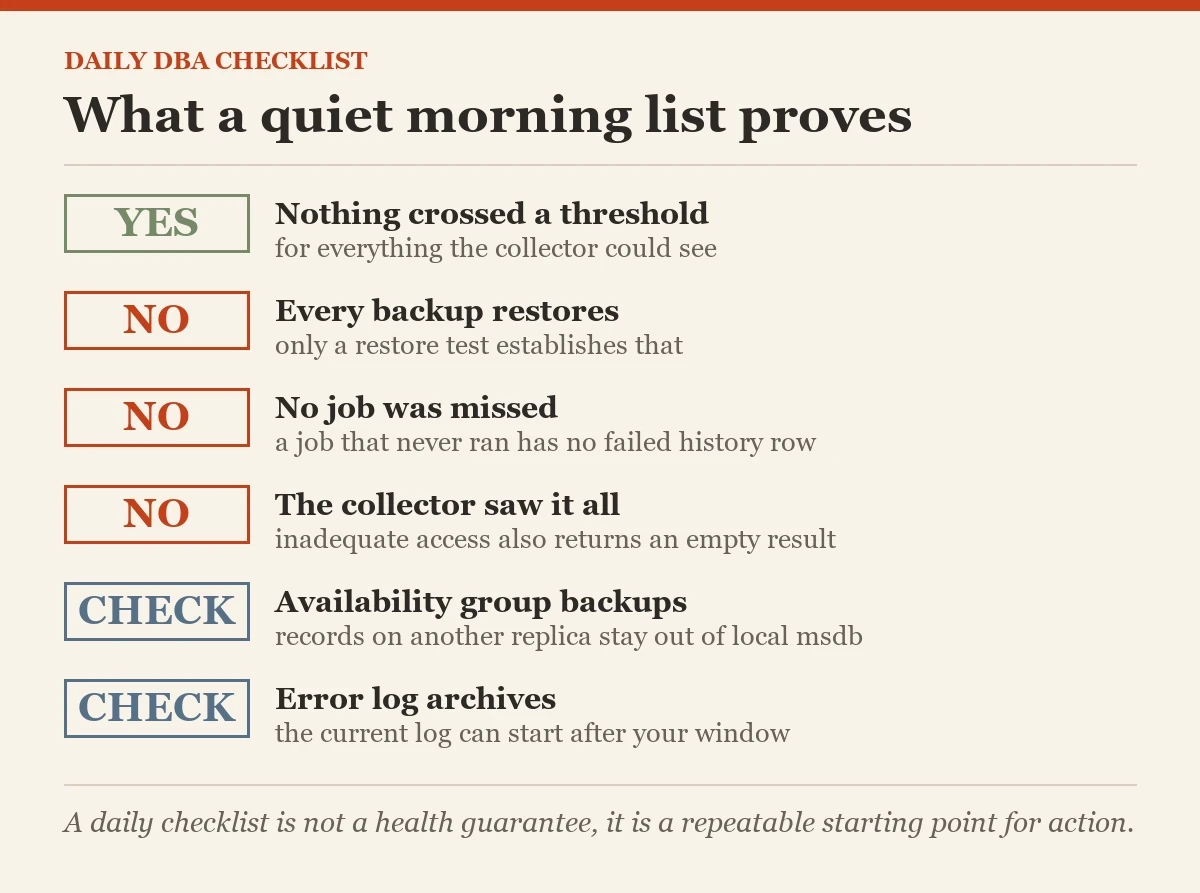 DAILY DBA CHECKLIST

What a quiet morning list proves

YES

Nothing crossed a threshold
for everything the collector could see

NO

Every backup restores
only a restore test establishes that

NO

No job was missed
a job that never ran has no failed history row

NO

The collector saw it all
inadequate access also returns an empty result

CHECK

Availability group backups
records on another replica stay out of local msdb

CHECK

Error log archives
the current log can start after your window

A daily checklist is not a health guarantee, it is a repeatable starting point for action.